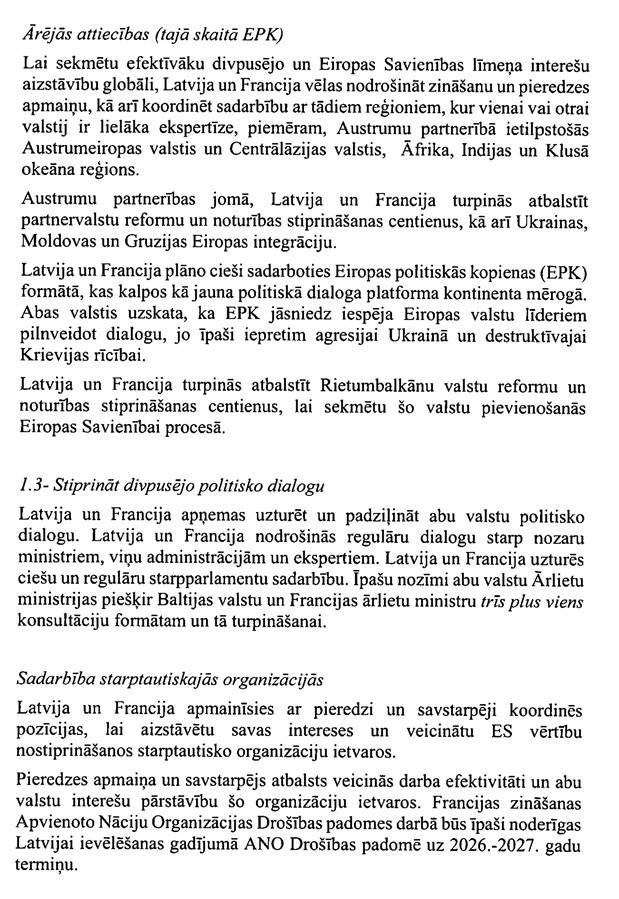 Ārējās attiecības (tajā skaitā EPK)

Lai sekmētu efektīvāku divpusējo un Eiropas Savienības līmeņa interešu aizstāvību globāli, Latvija un Francija vēlas nodrošināt zināšanu un pieredzes apmaiņu, kā arī koordinēt sadarbību ar tādiem reģioniem, kur vienai vai otrai valstij ir lielāka ekspertīze, piemēram, Austrumu partnerībā ietilpstošās Austrumeiropas valstis un Centrālāzijas valstis, Āfrika, Indijas un Klusā okeāna reģions.

Austrumu partnerības jomā, Latvija un Francija turpinās atbalstīt partnervalstu reformu un noturības stiprināšanas centienus, kā arī Ukrainas, Moldovas un Gruzijas Eiropas integrāciju.

Latvija un Francija plāno cieši sadarboties Eiropas politiskās kopienas (EPK) formātā, kas kalpos kā jauna politiskā dialoga platforma kontinenta mērogā. Abas valstis uzskata, ka EPK jāsniedz iespēja Eiropas valstu līderiem pilnveidot dialogu, jo īpaši iepretim agresijai Ukrainā un destruktīvajai Krievijas rīcībai.

Latvija un Francija turpinās atbalstīt Rietumbalkānu valstu reformu un noturības stiprināšanas centienus, lai sekmētu šo valstu pievienošanās Eiropas Savienībai procesā.

1.3- Stiprināt divpusējo politisko dialogu

Latvija un Francija apņemas uzturēt un padziļināt abu valstu politisko dialogu. Latvija un Francija nodrošinās regulāru dialogu starp nozaru ministriem, viņu administrācijām un ekspertiem. Latvija un Francija uzturēs ciešu un regulāru starpparlamentu sadarbību. Īpašu nozīmi abu valstu Ārlietu ministrijas piešķir Baltijas valstu un Francijas ārlietu ministru trīs plus viens konsultāciju formātam un tā turpināšanai.

Sadarbība starptautiskajās organizācijās

Latvija un Francija apmainīsies ar pieredzi un savstarpēji koordinēs pozīcijas, lai aizstāvētu savas intereses un veicinātu ES vērtību nostiprināšanos starptautisko organizāciju ietvaros.

Pieredzes apmaiņa un savstarpējs atbalsts veicinās darba efektivitāti un abu valstu interešu pārstāvību šo organizāciju ietvaros. Francijas zināšanas Apvienoto Nāciju Organizācijas Drošības padomes darbā būs īpaši noderīgas Latvijai ievēlēšanas gadījumā ANO Drošības padomē uz 2026.-2027. gadu termiņu.